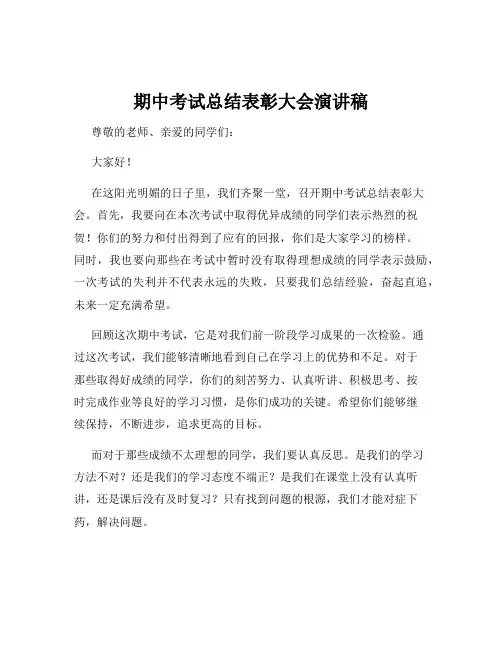 期中考试总结表彰大会演讲稿

尊敬的老师、亲爱的同学们：

大家好！

在这阳光明媚的日子里，我们齐聚一堂，召开期中考试总结表彰大会。首先，我要向在本次考试中取得优异成绩的同学们表示热烈的祝贺！你们的努力和付出得到了应有的回报，你们是大家学习的榜样。同时，我也要向那些在考试中暂时没有取得理想成绩的同学表示鼓励，一次考试的失利并不代表永远的失败，只要我们总结经验，奋起直追，未来一定充满希望。

回顾这次期中考试，它是对我们前一阶段学习成果的一次检验。通过这次考试，我们能够清晰地看到自己在学习上的优势和不足。对于那些取得好成绩的同学，你们的刻苦努力、认真听讲、积极思考、按时完成作业等良好的学习习惯，是你们成功的关键。希望你们能够继续保持，不断进步，追求更高的目标。

而对于那些成绩不太理想的同学，我们要认真反思。是我们的学习方法不对？还是我们的学习态度不端正？是我们在课堂上没有认真听讲，还是课后没有及时复习？只有找到问题的根源，我们才能对症下药，解决问题。